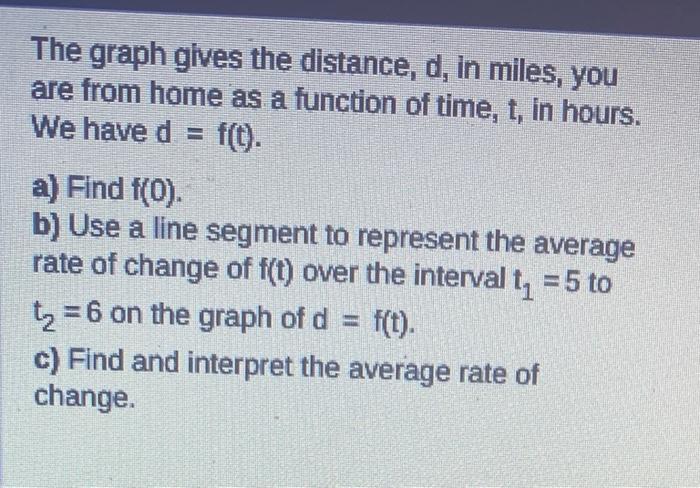 The graph gives the distance, d, in miles, you are from home as a function of time, t, in hours. We have $d = f(t)$.

a) Find $f(0)$.

b) Use a line segment to represent the average rate of change of $f(t)$ over the interval $t_1 = 5$ to $t_2 = 6$ on the graph of $d = f(t)$.

c) Find and interpret the average rate of change.